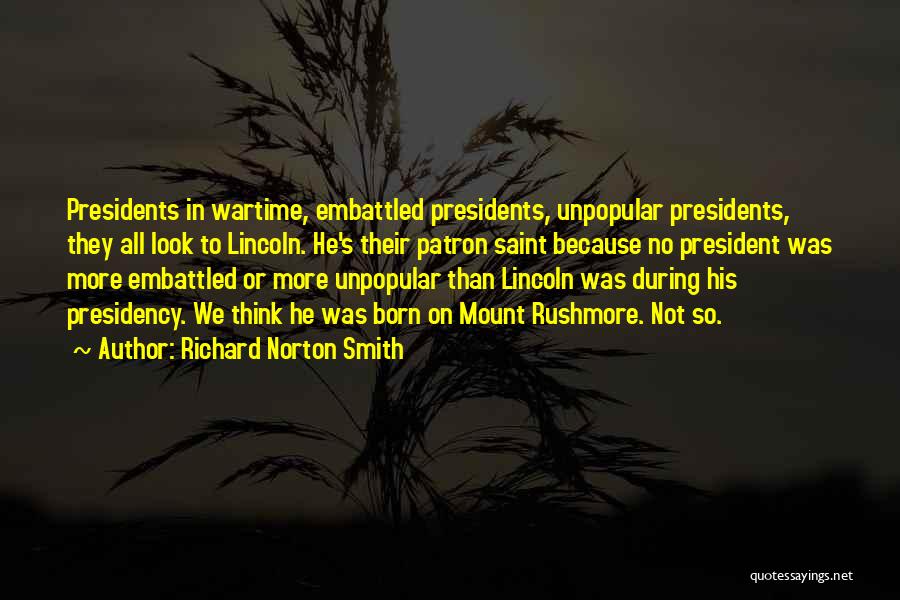 Presidents in wartime, embattled presidents, unpopular presidents, they all look to Lincoln. He's their patron saint because no president was more embattled or more unpopular than Lincoln was during his presidency. We think he was born on Mount Rushmore. Not so.

~ Author: Richard Norton Smith

quotessayings.net